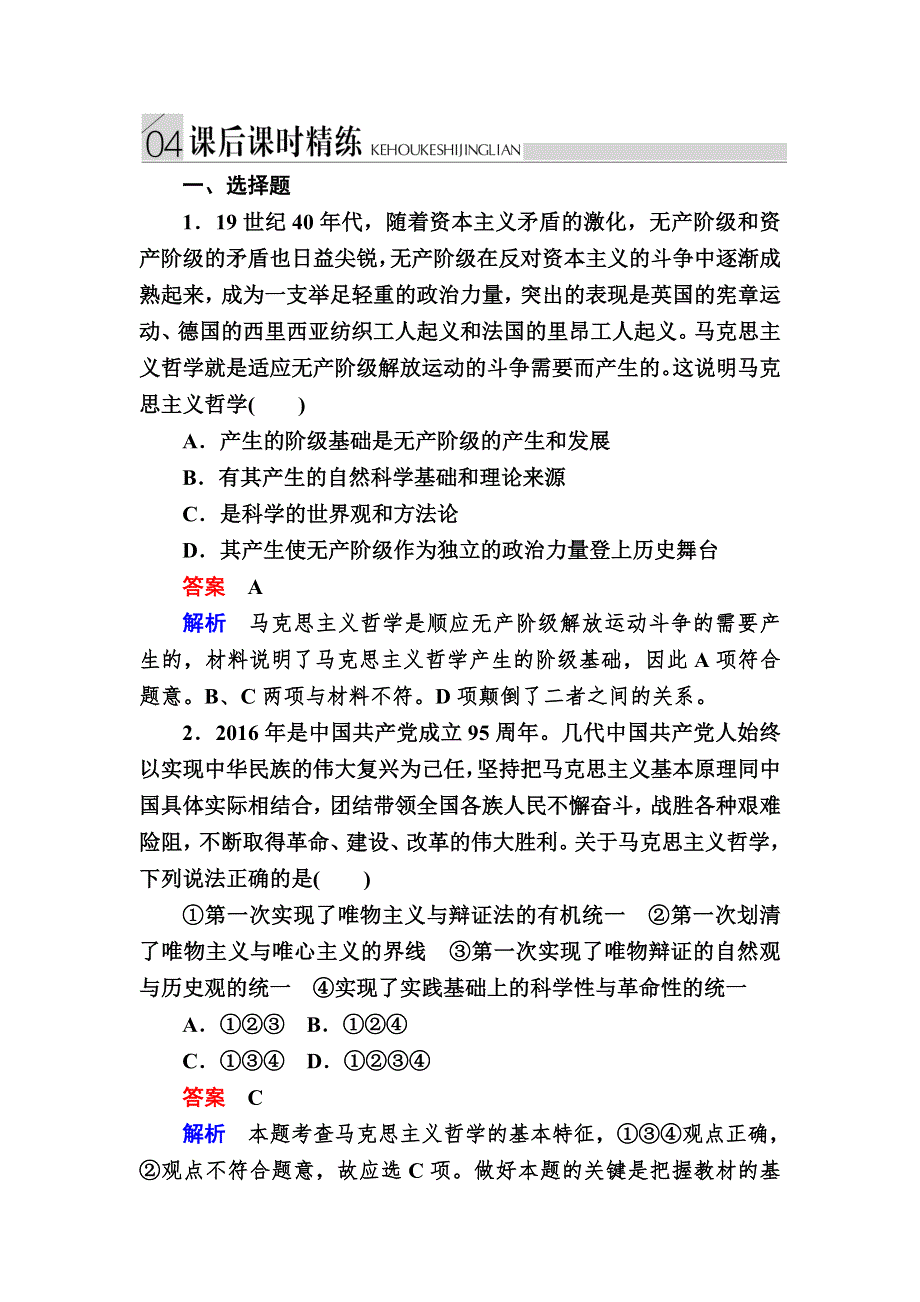 04 课后课时精练 KEHOUKESHIJINGLIAN

一、选择题

1．19世纪40年代，随着资本主义矛盾的激化，无产阶级和资产阶级的矛盾也日益尖锐，无产阶级在反对资本主义的斗争中逐渐成熟起来，成为一支举足轻重的政治力量，突出的表现是英国的宪章运动、德国的西里西亚纺织工人起义和法国的里昂工人起义。马克思主义哲学就是适应无产阶级解放运动的斗争需要而产生的。这说明马克思主义哲学(　　)

A．产生的阶级基础是无产阶级的产生和发展

B．有其产生的自然科学基础和理论来源

C．是科学的世界观和方法论

D．其产生使无产阶级作为独立的政治力量登上历史舞台

答案　A

解析　马克思主义哲学是顺应无产阶级解放运动斗争的需要产生的，材料说明了马克思主义哲学产生的阶级基础，因此A项符合题意。B、C两项与材料不符。D项颠倒了二者之间的关系。

2．2016年是中国共产党成立95周年。几代中国共产党人始终以实现中华民族的伟大复兴为己任，坚持把马克思主义基本原理同中国具体实际相结合，团结带领全国各族人民不懈奋斗，战胜各种艰难险阻，不断取得革命、建设、改革的伟大胜利。关于马克思主义哲学，下列说法正确的是(　　)

①第一次实现了唯物主义与辩证法的有机统一　②第一次划清了唯物主义与唯心主义的界线　③第一次实现了唯物辩证的自然观与历史观的统一　④实现了实践基础上的科学性与革命性的统一

A．①②③　B．①②④

C．①③④　D．①②③④

答案　C

解析　本题考查马克思主义哲学的基本特征，①③④观点正确，②观点不符合题意，故应选C项。做好本题的关键是把握教材的基